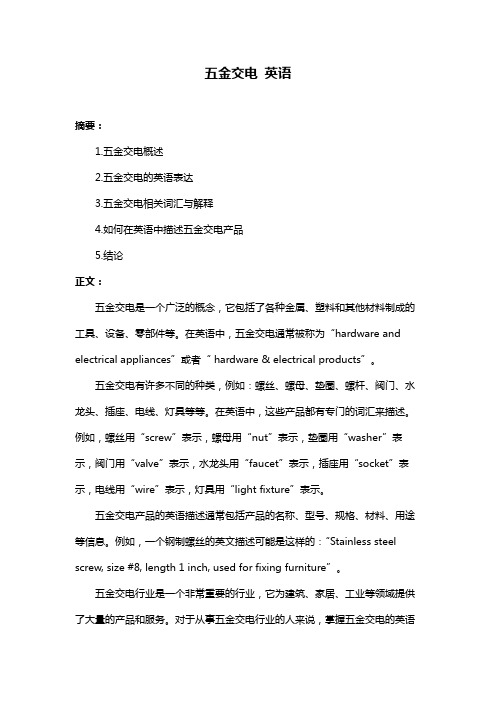 五金交电 英语

摘要：

1.五金交电概述

2.五金交电的英语表达

3.五金交电相关词汇与解释

4.如何在英语中描述五金交电产品

5.结论

正文：

五金交电是一个广泛的概念，它包括了各种金属、塑料和其他材料制成的工具、设备、零部件等。在英语中，五金交电通常被称为“hardware and electrical appliances”或者“ hardware & electrical products”。

五金交电有许多不同的种类，例如：螺丝、螺母、垫圈、螺杆、阀门、水龙头、插座、电线、灯具等等。在英语中，这些产品都有专门的词汇来描述。例如，螺丝用“screw”表示，螺母用“nut”表示，垫圈用“washer”表示，阀门用“valve”表示，水龙头用“faucet”表示，插座用“socket”表示，电线用“wire”表示，灯具用“light fixture”表示。

五金交电产品的英语描述通常包括产品的名称、型号、规格、材料、用途等信息。例如，一个钢制螺丝的英文描述可能是这样的：“Stainless steel screw, size #8, length 1 inch, used for fixing furniture”。

五金交电行业是一个非常重要的行业，它为建筑、家居、工业等领域提供了大量的产品和服务。对于从事五金交电行业的人来说，掌握五金交电的英语